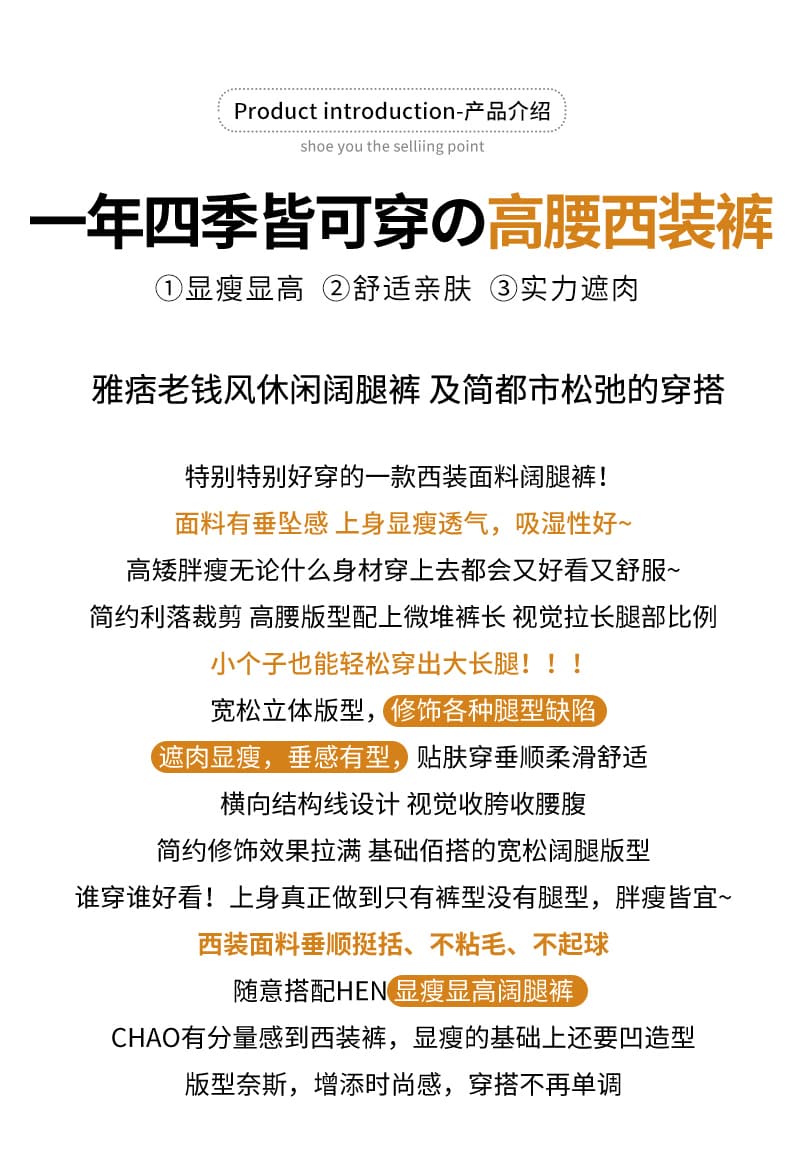 Product introduction-产品介绍

shoe you the selliing point

一年四季皆可穿の高腰西装裤

①显瘦显高 ②舒适亲肤 ③实力遮肉

雅痞老钱风休闲阔腿裤 及简都市松弛的穿搭

特别特别好穿的一款西装面料阔腿裤！

面料有垂坠感 上身显瘦透气，吸湿性好~

高矮胖瘦无论什么身材穿上去都会又好看又舒服~

简约利落裁剪 高腰版型配上微堆裤长 视觉拉长腿部比例

小个子也能轻松穿出大长腿！！！

宽松立体版型，修饰各种腿型缺陷

遮肉显瘦，垂感有型，贴肤穿垂顺柔滑舒适

横向结构线设计 视觉收胯收腰腹

简约修饰效果拉满 基础佰搭的宽松阔腿版型

谁穿谁好看！上身真正做到只有裤型没有腿型，胖瘦皆宜~

西装面料垂顺挺括、不粘毛、不起球

随意搭配HEN显瘦显高阔腿裤

CHAO有分量感到西装裤，显瘦的基础上还要凹造型

版型奈斯，增添时尚感，穿搭不再单调